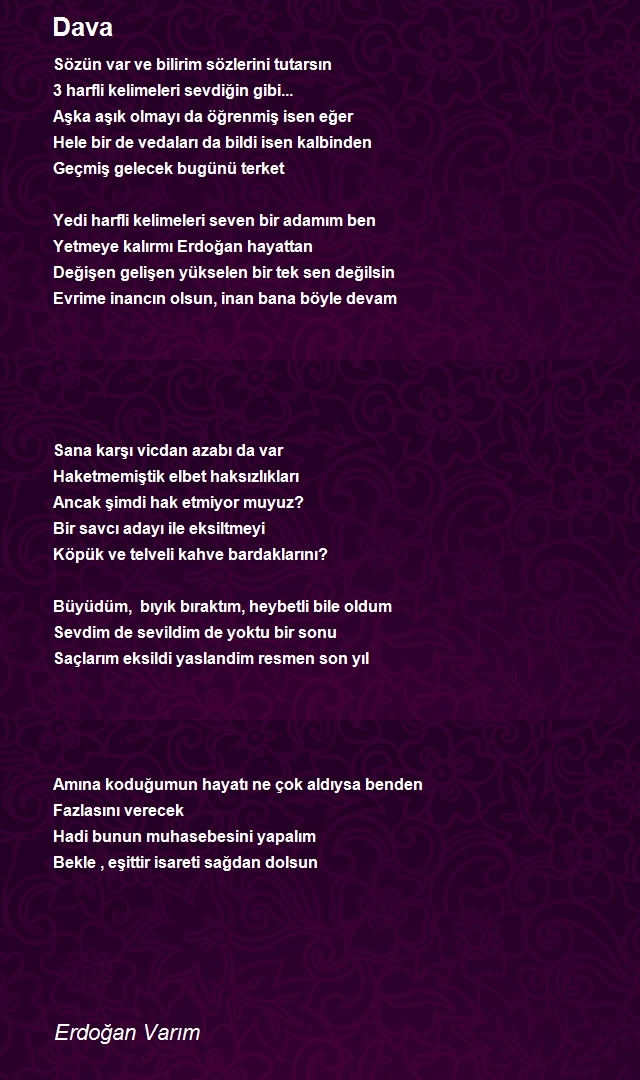 Dava

Sözün var ve bilirim sözlerini tutarsın
3 harfli kelimeleri sevdiğin gibi...
Aşka aşık olmayı da öğrenmiş isen eğer
Hele bir de vedaları da bildi isen kalbinden
Geçmiş gelecek bugünü terket

Yedi harfli kelimeleri seven bir adamım ben
Yetmeye kalırmı Erdoğan hayattan
Değişen gelişen yükselen bir tek sen değilsin
Evrime inancın olsun, inan bana böyle devam

Sana karşı vicdan azabı da var
Haketmemiştik elbet haksızlıkları
Ancak şimdi hak etmiyor muyuz?
Bir savcı adayı ile eksiltmeyi
Köpük ve telveli kahve bardaklarını?

Büyüdüm, bıyık bıraktım, heybetli bile oldum
Sevdim de sevildim de yoktu bir sonu
Saçlarım eksildi yaslandim resmen son yıl

Amına koduğumun hayatı ne çok aldıysa benden
Fazlasını verecek
Hadi bunun muhasebesini yapalım
Bekle , eşittir isareti sağdan dolsun

Erdoğan Varım